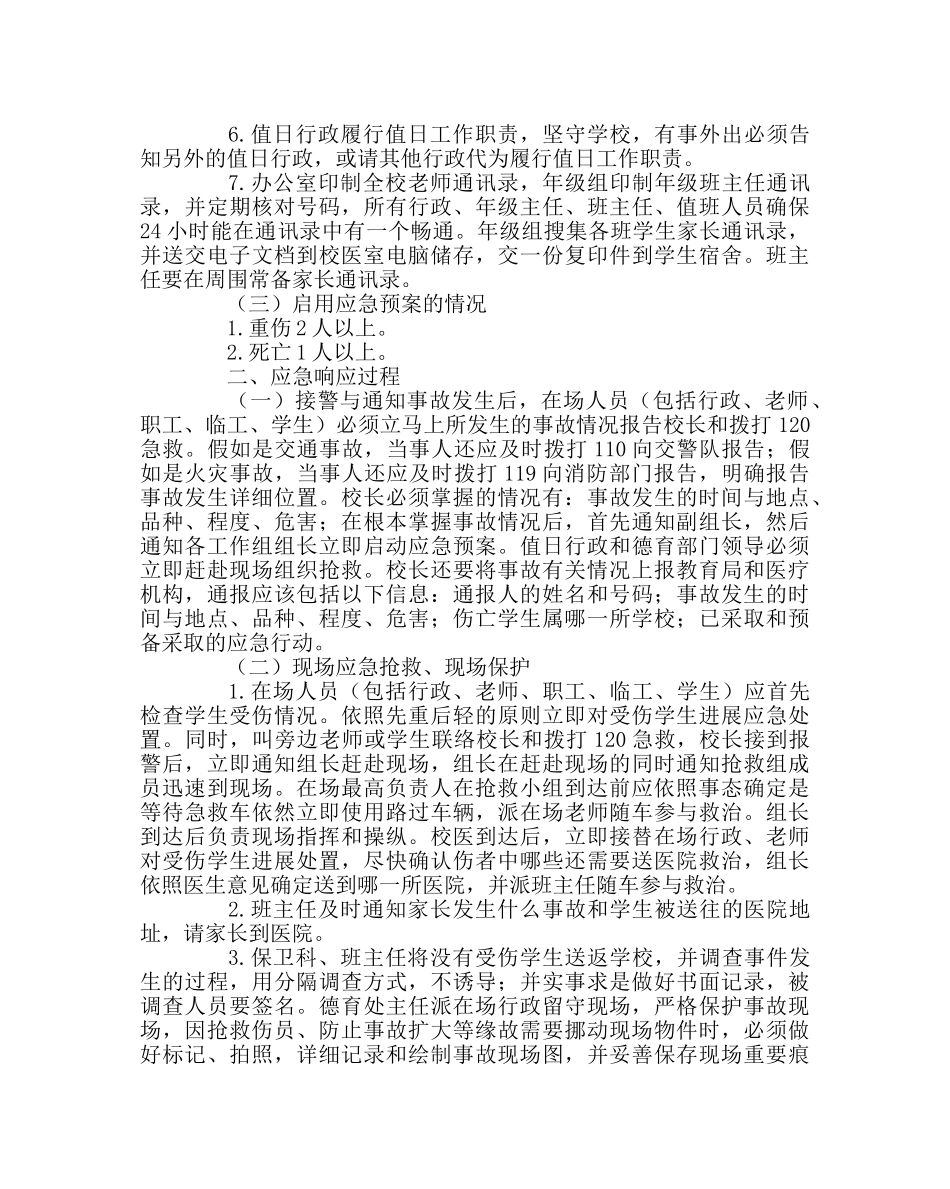 6.值日行政履行值日工作职责，坚守学校，有事外出必须告知另外的值日行政，或请其他行政代为履行值日工作职责。

7.办公室印制全校老师通讯录，年级组印制年级班主任通讯录，并定期核对号码，所有行政、年级主任、班主任、值班人员确保24小时能在通讯录中有一个畅通。年级组搜集各班学生家长通讯录，并送交电子文档到校医室电脑储存，交一份复印件到学生宿舍。班主任要在周围常备家长通讯录。

（三）启用应急预案的情况

1.重伤2人以上。

2.死亡1人以上。

二、应急响应过程

（一）接警与通知事故发生后，在场人员（包括行政、老师、职工、临工、学生）必须立马上所发生的事故情况报告校长和拨打120急救。假如是交通事故，当事人还应及时拨打110向交警队报告；假如是火灾事故，当事人还应及时拨打119向消防部门报告，明确报告事故发生详细位置。校长必须掌握的情况有：事故发生的时间与地点、品种、程度、危害；在根本掌握事故情况后，首先通知副组长，然后通知各工作组组长立即启动应急预案。值日行政和德育部门领导必须立即赶赴现场组织抢救。校长还要将事故有关情况上报教育局和医疗机构，通报应该包括以下信息：通报人的姓名和号码；事故发生的时间与地点、品种、程度、危害；伤亡学生属哪一所学校；已采取和预备采取的应急行动。

（二）现场应急抢救、现场保护

1.在场人员（包括行政、老师、职工、临工、学生）应首先检查学生受伤情况。依照先重后轻的原则立即对受伤学生进展应急处置。同时，叫旁边老师或学生联络校长和拨打120急救，校长接到报警后，立即通知组长赶赴现场，组长在赶赴现场的同时通知抢救组成员迅速到现场。在场最高负责人在抢救小组到达前应依照事态确定是等待急救车依然立即使用路过车辆，派在场老师随车参与救治。组长到达后负责现场指挥和操纵。校医到达后，立即接替在场行政、老师对受伤学生进展处置，尽快确认伤者中哪些还需要送医院救治，组长依照医生意见确定送到哪一所医院，并派班主任随车参与救治。

2.班主任及时通知家长发生什么事故和学生被送往的医院地址，请家长到医院。

3.保卫科、班主任将没有受伤学生送返学校，并调查事件发生的过程，用分隔调查方式，不诱导；并实事求是做好书面记录，被调查人员要签名。德育处主任派在场行政留守现场，严格保护事故现场，因抢救伤员、防止事故扩大等缘故需要挪动现场物件时，必须做好标记、拍照，详细记录和绘制事故现场图，并妥善保存现场重要痕